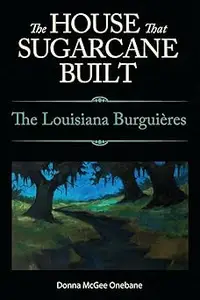 The HOUSE That SUGARCANE BUILT

The Louisiana Burguières

Donna McGee Onebane